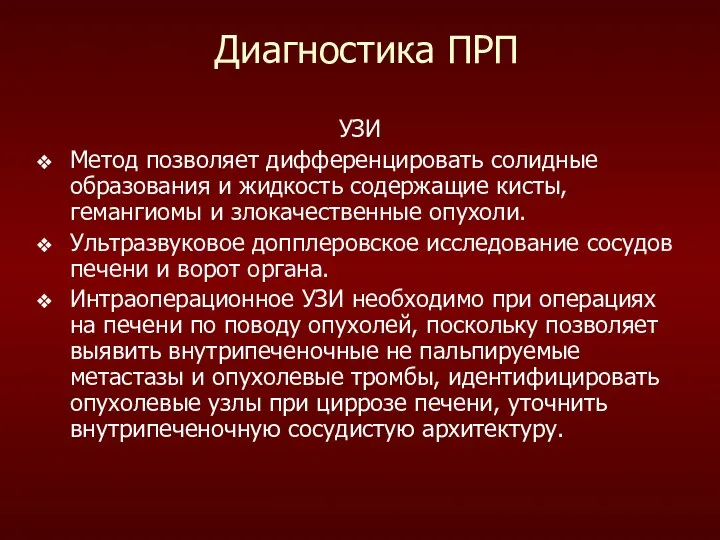 Диагностика ПРП

УЗИ

❖ Метод позволяет дифференцировать солидные образования и жидкость содержащие кисты, гемангиомы и злокачественные опухоли.

❖ Ультразвуковое допплеровское исследование сосудов печени и ворот органа.

❖ Интраоперационное УЗИ необходимо при операциях на печени по поводу опухолей, поскольку позволяет выявить внутрипеченочные не пальпируемые метастазы и опухолевые тромбы, идентифицировать опухолевые узлы при циррозе печени, уточнить внутрипеченочную сосудистую архитектуру.